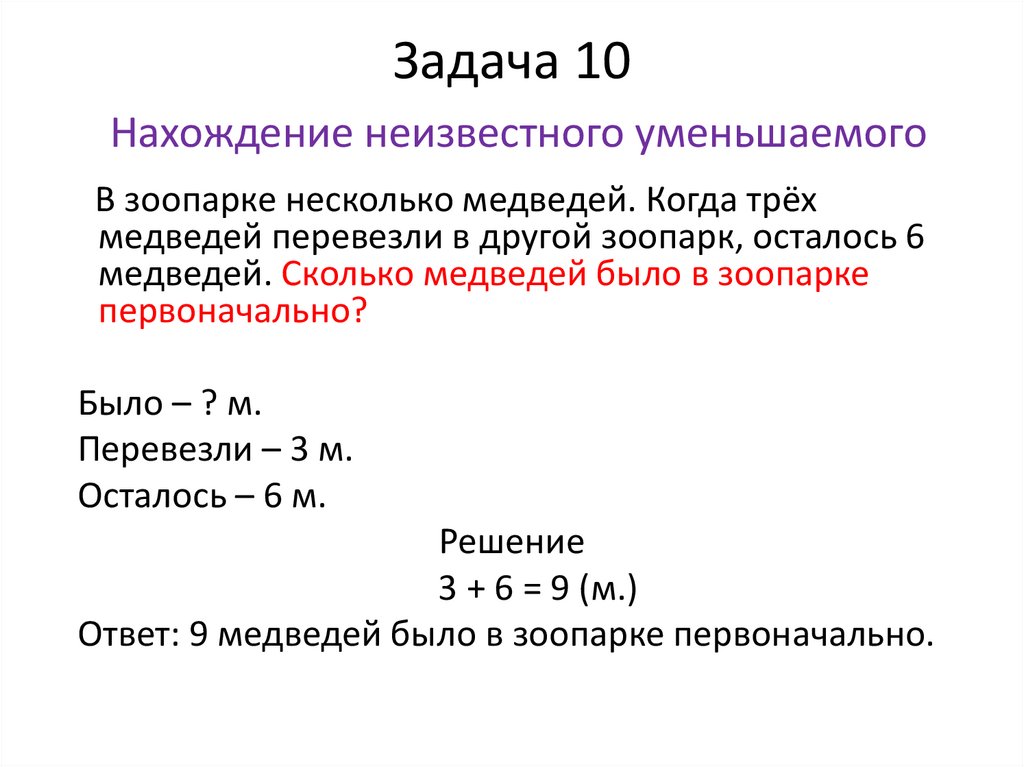 Задача 10

Нахождение неизвестного уменьшаемого

В зоопарке несколько медведей. Когда трёх медведей перевезли в другой зоопарк, осталось 6 медведей. Сколько медведей было в зоопарке первоначально?

Было – ? м.

Перевезли – 3 м.

Осталось – 6 м.

Решение

$3 + 6 = 9$ (м.)

Ответ: 9 медведей было в зоопарке первоначально.